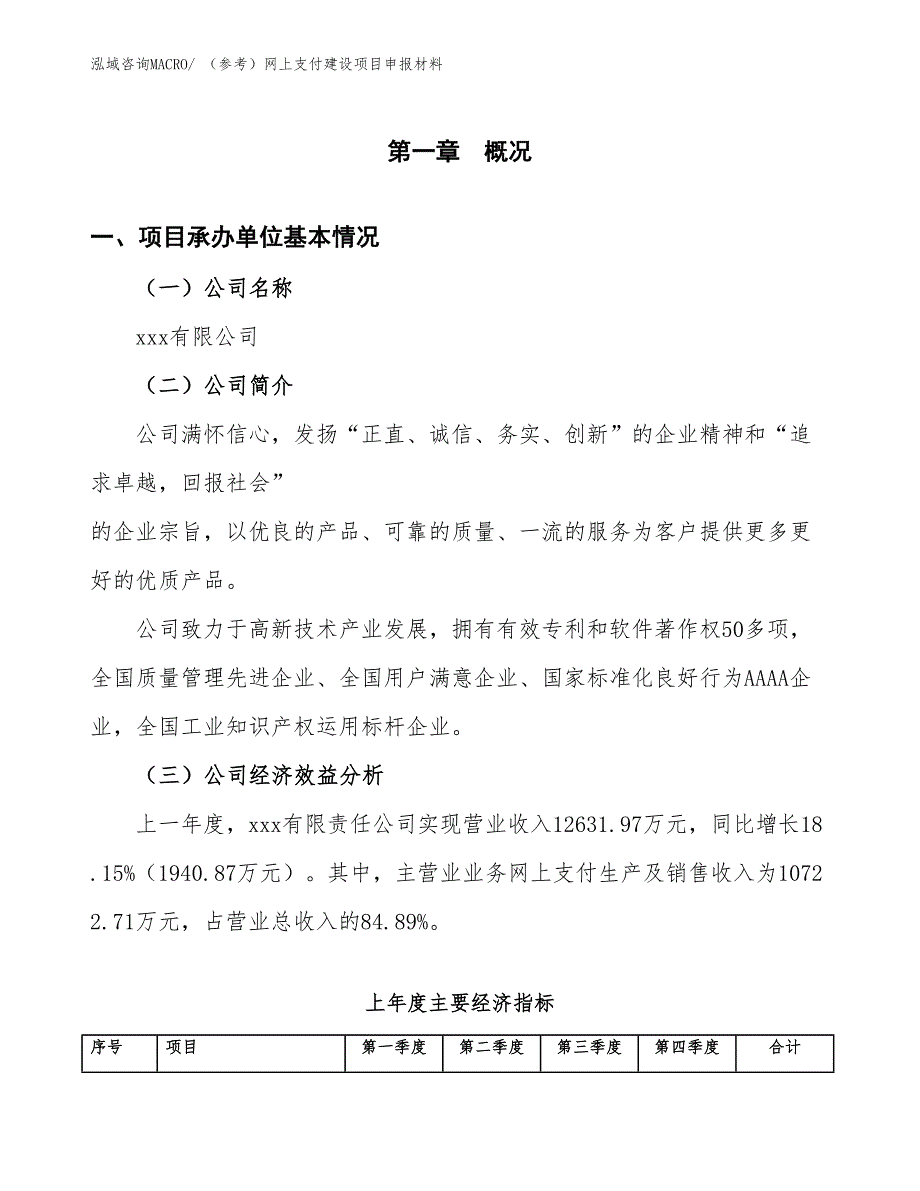 泓域咨询MACRO/ （参考）网上支付建设项目申报材料

第一章 概况

一、项目承办单位基本情况

（一）公司名称

xxx有限公司

（二）公司简介

公司满怀信心，发扬“正直、诚信、务实、创新”的企业精神和“追求卓越，回报社会”

的企业宗旨，以优良的产品、可靠的质量、一流的服务为客户提供更多更好的优质产品。

公司致力于高新技术产业发展，拥有有效专利和软件著作权50多项，全国质量管理先进企业、全国用户满意企业、国家标准化良好行为AAAA企业，全国工业知识产权运用标杆企业。

（三）公司经济效益分析

上一年度，xxx有限责任公司实现营业收入12631.97万元，同比增长18.15%（1940.87万元）。其中，主营业业务网上支付生产及销售收入为10722.71万元，占营业总收入的84.89%。

上年度主要经济指标

| 序号 | 项目 | 第一季度 | 第二季度 | 第三季度 | 第四季度 | 合计 |
|---|---|---|---|---|---|---|